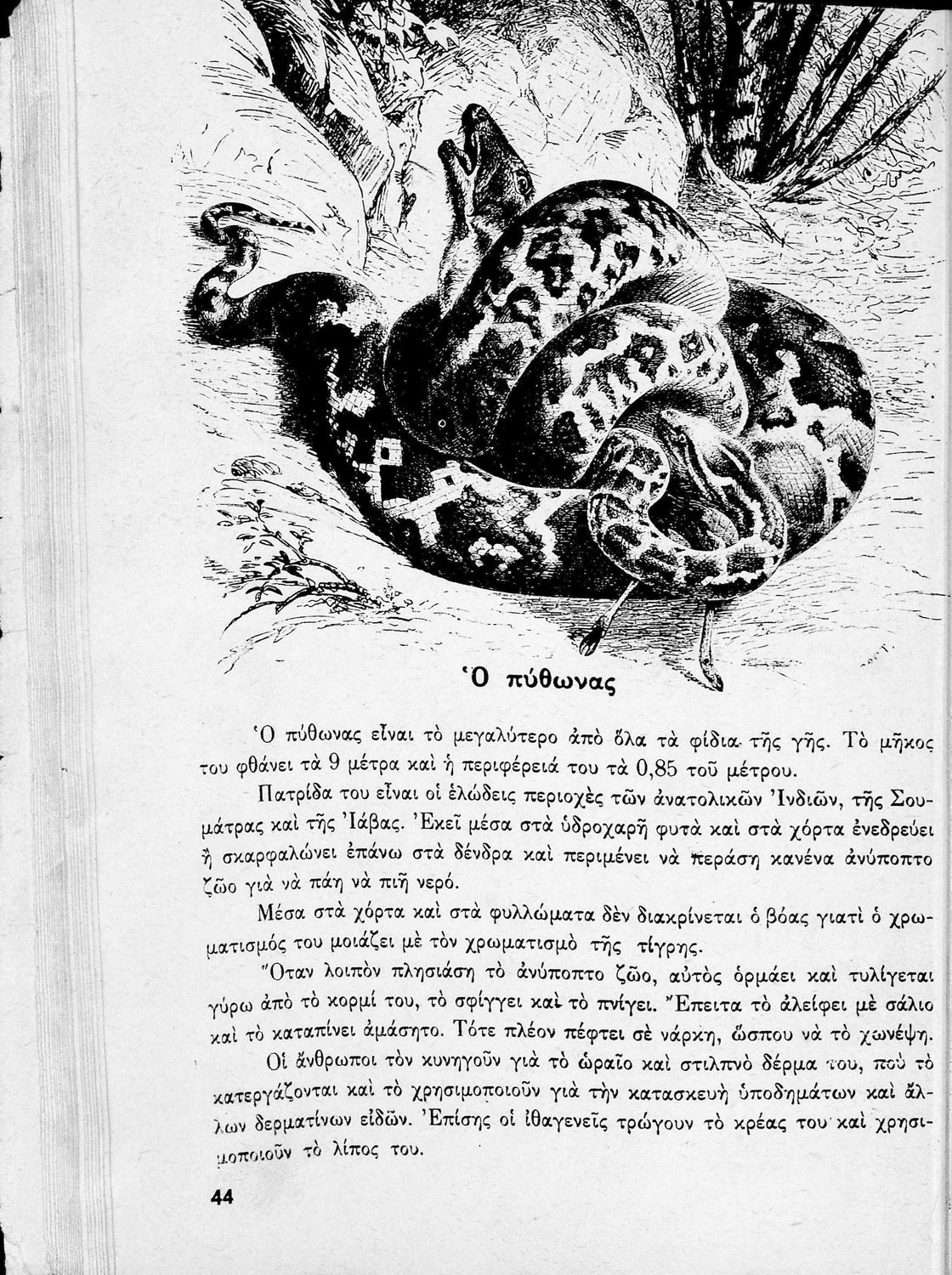 Ὁ πύθωνας

Ὁ πύθωνας εἶναι τὸ μεγαλύτερο ἀπὸ ὅλα τὰ φίδια τῆς γῆς. Τὸ μῆκος του φθάνει τὰ 9 μέτρα καὶ ἡ περιφέρειά του τὰ 0,85 τοῦ μέτρου.

Πατρίδα του εἶναι οἱ ἑλώδεις περιοχὲς τῶν ἀνατολικῶν Ἰνδιῶν, τῆς Σουμάτρας καὶ τῆς Ἰάβας. Ἐκεῖ μέσα στὰ ὑδροχαρῆ φυτὰ καὶ στὰ χόρτα ἐνεδρεύει ἢ σκαρφαλώνει ἐπάνω στὰ δένδρα καὶ περιμένει νὰ περάση κανένα ἀνύποπτο ζῶο γιὰ νὰ πάη νὰ πιῆ νερό.

Μέσα στὰ χόρτα καὶ στὰ φυλλώματα δὲν διακρίνεται ὁ βόας γιατὶ ὁ χρωματισμός του μοιάζει μὲ τὸν χρωματισμὸ τῆς τίγρης.

Ὅταν λοιπὸν πλησιάση τὸ ἀνύποπτο ζῶο, αὐτὸς ὁρμάει καὶ τυλίγεται γύρω ἀπὸ τὸ κορμί του, τὸ σφίγγει καὶ τὸ πνίγει. Ἔπειτα τὸ ἀλείφει μὲ σάλιο καὶ τὸ καταπίνει ἀμάσητο. Τότε πλέον πέφτει σὲ νάρκη, ὥσπου νὰ τὸ χωνέψη.

Οἱ ἄνθρωποι τὸν κυνηγοῦν γιὰ τὸ ὡραῖο καὶ στιλπνὸ δέρμα του, ποὺ τὸ κατεργάζονται καὶ τὸ χρησιμοποιοῦν γιὰ τὴν κατασκευὴ ὑποδημάτων καὶ ἄλλων δερματίνων εἰδῶν. Ἐπίσης οἱ ἰθαγενεῖς τρώγουν τὸ κρέας του καὶ χρησιμοποιοῦν τὸ λίπος του.

44